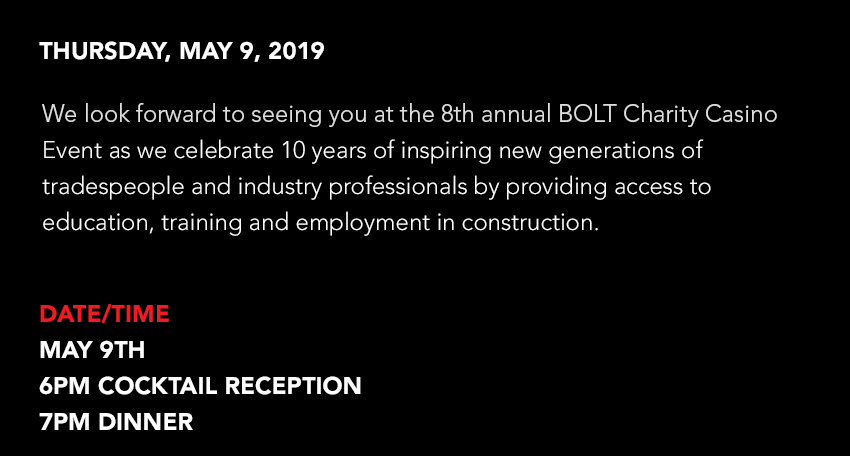 THURSDAY, MAY 9, 2019

We look forward to seeing you at the 8th annual BOLT Charity Casino Event as we celebrate 10 years of inspiring new generations of tradespeople and industry professionals by providing access to education, training and employment in construction.

DATE/TIME
MAY 9TH
6PM COCKTAIL RECEPTION
7PM DINNER